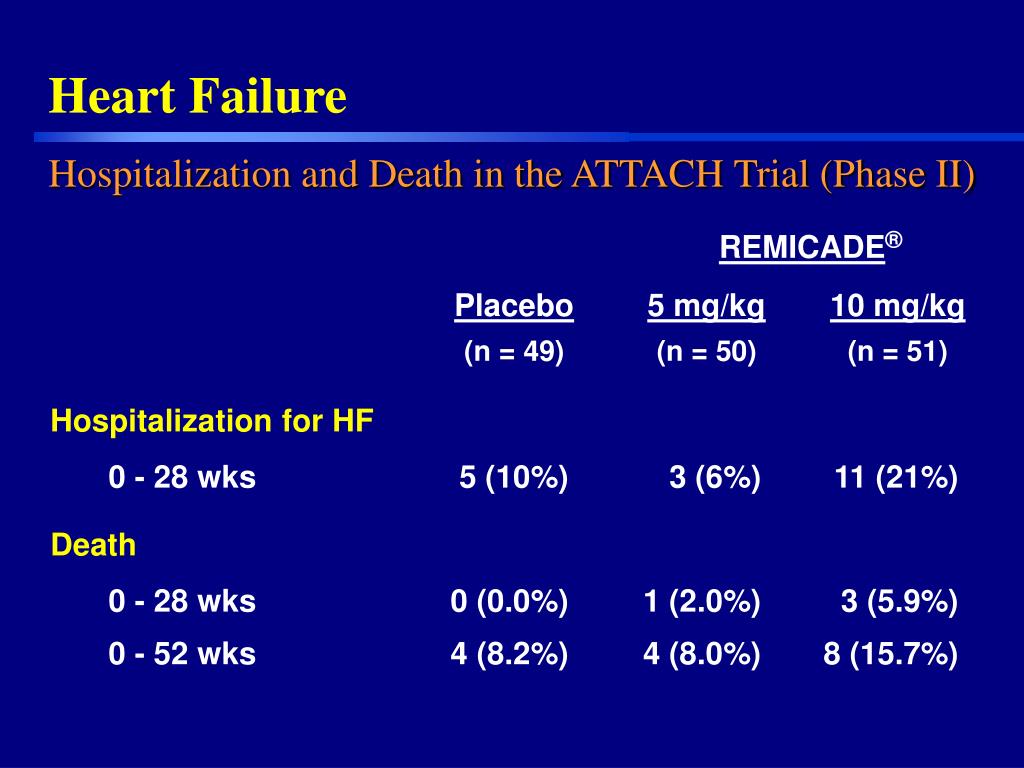 Heart Failure

Hospitalization and Death in the ATTACH Trial (Phase II)

| | | REMICADE® | |
|---|---|---|---|
| | Placebo (n = 49) | 5 mg/kg (n = 50) | 10 mg/kg (n = 51) |
| Hospitalization for HF | | | |
| 0 - 28 wks | 5 (10%) | 3 (6%) | 11 (21%) |
| Death | | | |
| 0 - 28 wks | 0 (0.0%) | 1 (2.0%) | 3 (5.9%) |
| 0 - 52 wks | 4 (8.2%) | 4 (8.0%) | 8 (15.7%) |